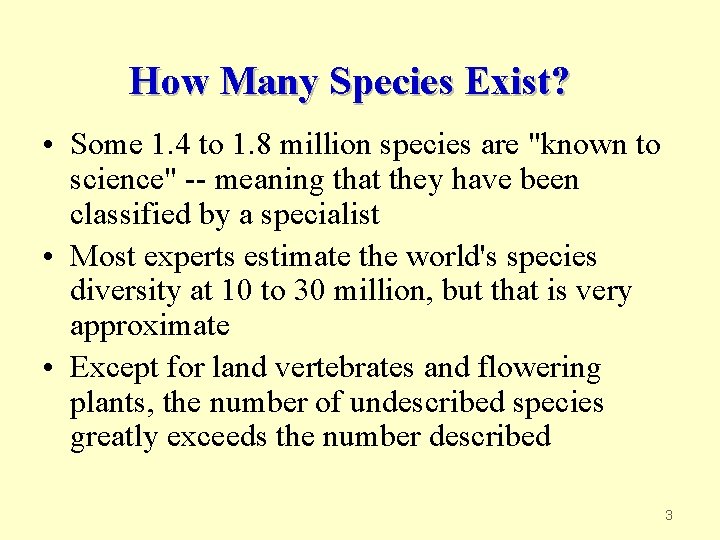 How Many Species Exist?

• Some 1.4 to 1.8 million species are "known to science" -- meaning that they have been classified by a specialist

• Most experts estimate the world's species diversity at 10 to 30 million, but that is very approximate

• Except for land vertebrates and flowering plants, the number of undescribed species greatly exceeds the number described

3